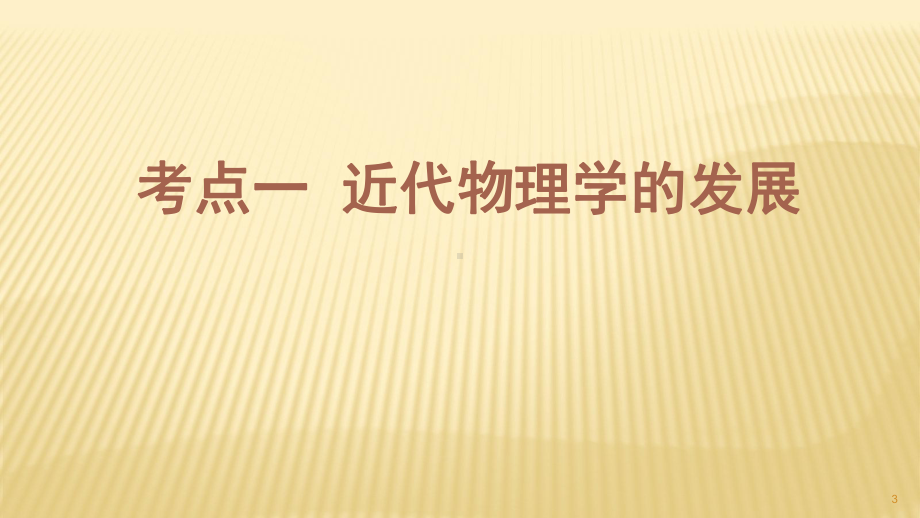 考点一　近代物理学的发展

3